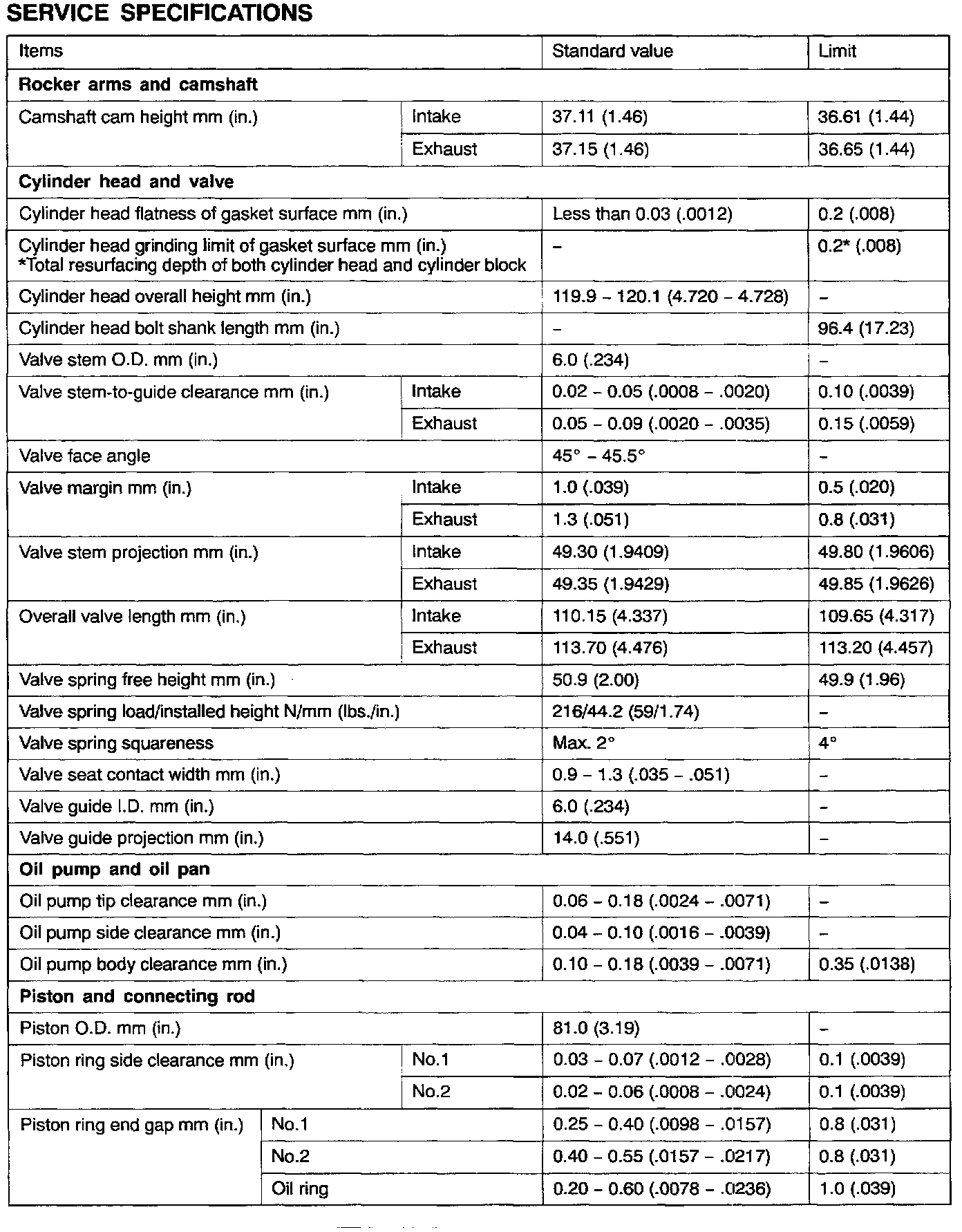 SERVICE SPECIFICATIONS

| Items | | Standard value | Limit |
|---|---|---|---|
| **Rocker arms and camshaft** | | | |
| Camshaft cam height mm (in.) | Intake | 37.11 (1.46) | 36.61 (1.44) |
| | Exhaust | 37.15 (1.46) | 36.65 (1.44) |
| **Cylinder head and valve** | | | |
| Cylinder head flatness of gasket surface mm (in.) | | Less than 0.03 (.0012) | 0.2 (.008) |
| Cylinder head grinding limit of gasket surface mm (in.) *Total resurfacing depth of both cylinder head and cylinder block | | – | 0.2* (.008) |
| Cylinder head overall height mm (in.) | | 119.9 – 120.1 (4.720 – 4.728) | – |
| Cylinder head bolt shank length mm (in.) | | – | 96.4 (17.23) |
| Valve stem O.D. mm (in.) | | 6.0 (.234) | – |
| Valve stem-to-guide clearance mm (in.) | Intake | 0.02 – 0.05 (.0008 – .0020) | 0.10 (.0039) |
| | Exhaust | 0.05 – 0.09 (.0020 – .0035) | 0.15 (.0059) |
| Valve face angle | | 45° – 45.5° | – |
| Valve margin mm (in.) | Intake | 1.0 (.039) | 0.5 (.020) |
| | Exhaust | 1.3 (.051) | 0.8 (.031) |
| Valve stem projection mm (in.) | Intake | 49.30 (1.9409) | 49.80 (1.9606) |
| | Exhaust | 49.35 (1.9429) | 49.85 (1.9626) |
| Overall valve length mm (in.) | Intake | 110.15 (4.337) | 109.65 (4.317) |
| | Exhaust | 113.70 (4.476) | 113.20 (4.457) |
| Valve spring free height mm (in.) | | 50.9 (2.00) | 49.9 (1.96) |
| Valve spring load/installed height N/mm (lbs./in.) | | 216/44.2 (59/1.74) | – |
| Valve spring squareness | | Max. 2° | 4° |
| Valve seat contact width mm (in.) | | 0.9 – 1.3 (.035 – .051) | – |
| Valve guide I.D. mm (in.) | | 6.0 (.234) | – |
| Valve guide projection mm (in.) | | 14.0 (.551) | – |
| **Oil pump and oil pan** | | | |
| Oil pump tip clearance mm (in.) | | 0.06 – 0.18 (.0024 – .0071) | – |
| Oil pump side clearance mm (in.) | | 0.04 – 0.10 (.0016 – .0039) | – |
| Oil pump body clearance mm (in.) | | 0.10 – 0.18 (.0039 – .0071) | 0.35 (.0138) |
| **Piston and connecting rod** | | | |
| Piston O.D. mm (in.) | | 81.0 (3.19) | – |
| Piston ring side clearance mm (in.) | No.1 | 0.03 – 0.07 (.0012 – .0028) | 0.1 (.0039) |
| | No.2 | 0.02 – 0.06 (.0008 – .0024) | 0.1 (.0039) |
| Piston ring end gap mm (in.) | No.1 | 0.25 – 0.40 (.0098 – .0157) | 0.8 (.031) |
| | No.2 | 0.40 – 0.55 (.0157 – .0217) | 0.8 (.031) |
| | Oil ring | 0.20 – 0.60 (.0078 – .0236) | 1.0 (.039) |